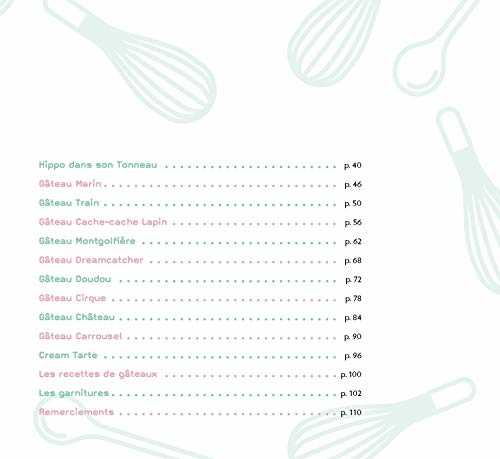 Hippo dans son Tonneau p. 40

Gâteau Marin p. 46

Gâteau Train p. 50

Gâteau Cache-cache Lapin p. 56

Gâteau Montgolfière p. 62

Gâteau Dreamcatcher p. 68

Gâteau Doudou p. 72

Gâteau Cirque p. 78

Gâteau Château p. 84

Gâteau Carrousel p. 90

Cream Tarte p. 96

Les recettes de gâteaux p. 100

Les garnitures p. 102

Remerciements p. 110